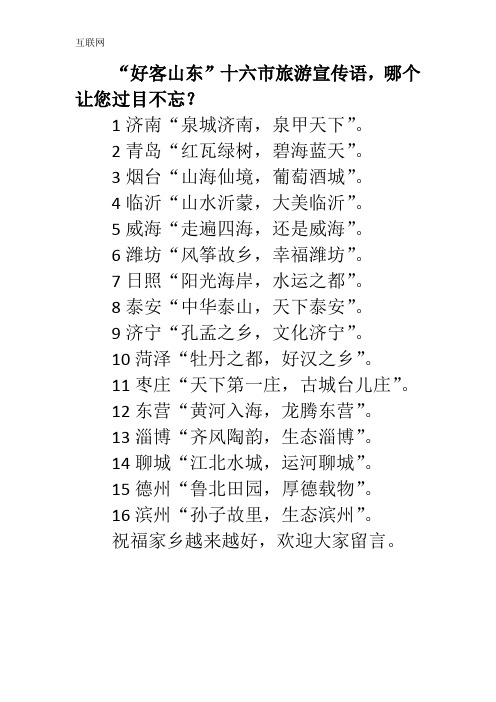 互联网

“好客山东”十六市旅游宣传语，哪个让您过目不忘？

1 济南“泉城济南，泉甲天下”。
2 青岛“红瓦绿树，碧海蓝天”。
3 烟台“山海仙境，葡萄酒城”。
4 临沂“山水沂蒙，大美临沂”。
5 威海“走遍四海，还是威海”。
6 潍坊“风筝故乡，幸福潍坊”。
7 日照“阳光海岸，水运之都”。
8 泰安“中华泰山，天下泰安”。
9 济宁“孔孟之乡，文化济宁”。
10 菏泽“牡丹之都，好汉之乡”。
11 枣庄“天下第一庄，古城台儿庄”。
12 东营“黄河入海，龙腾东营”。
13 淄博“齐风陶韵，生态淄博”。
14 聊城“江北水城，运河聊城”。
15 德州“鲁北田园，厚德载物”。
16 滨州“孙子故里，生态滨州”。
祝福家乡越来越好，欢迎大家留言。